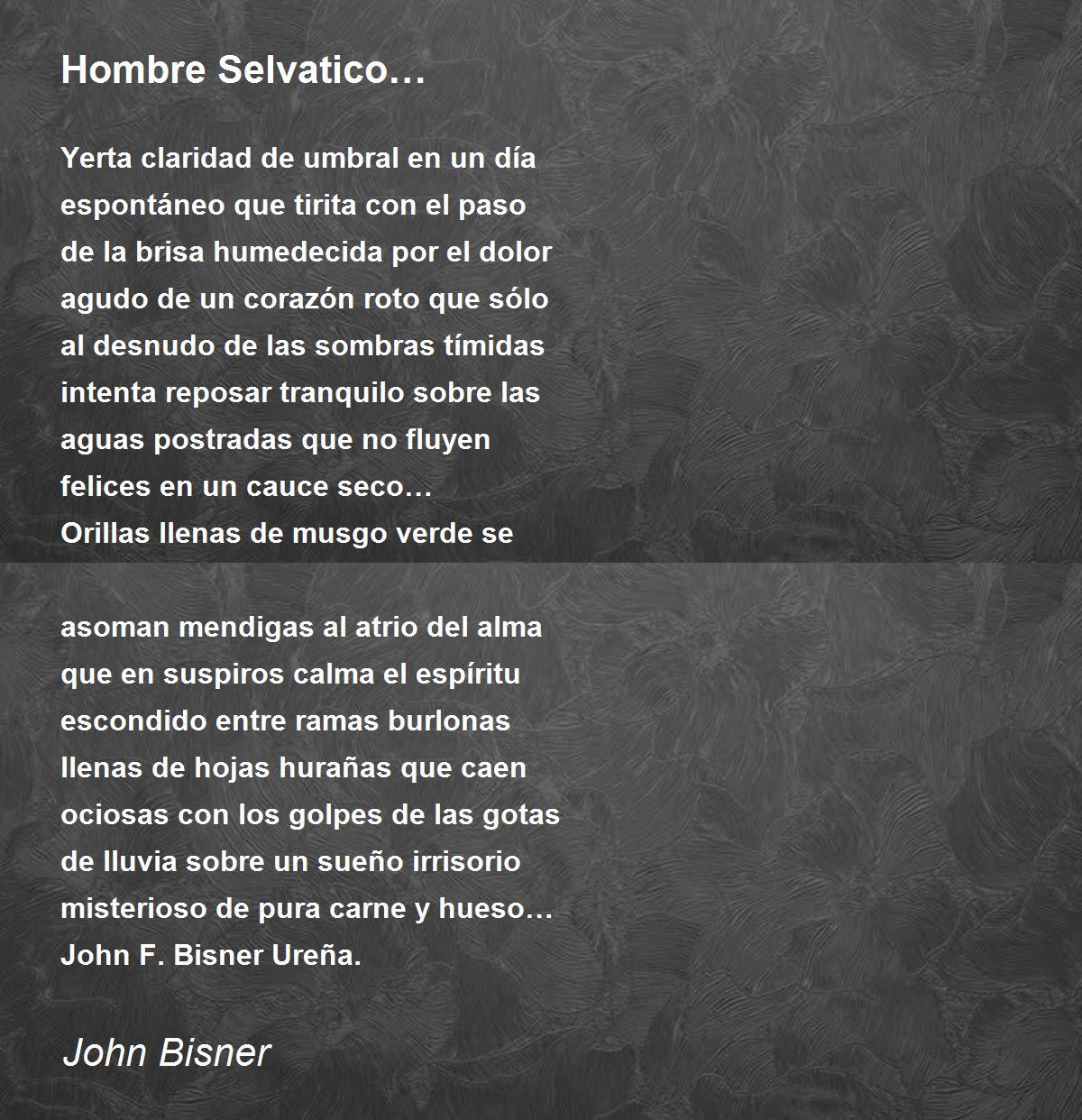 Hombre Selvatico…

Yerta claridad de umbral en un día
espontáneo que tirita con el paso
de la brisa humedecida por el dolor
agudo de un corazón roto que sólo
al desnudo de las sombras tímidas
intenta reposar tranquilo sobre las
aguas postradas que no fluyen
felices en un cauce seco…
Orillas llenas de musgo verde se

asoman mendigas al atrio del alma
que en suspiros calma el espíritu
escondido entre ramas burlonas
llenas de hojas hurañas que caen
ociosas con los golpes de las gotas
de lluvia sobre un sueño irrisorio
misterioso de pura carne y hueso…
John F. Bisner Ureña.

John Bisner